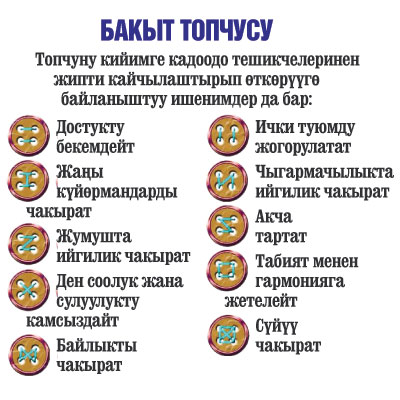 БАКЫТ ТОПЧУСУ

Топчуну кийимге кадоодо тешикчелеринен жипти кайчылаштырып өткөрүүгө байланыштуу ишенимдер да бар:

Достукту бекемдейт

Жаңы күйөрмандарды чакырат

Жумушта ийгилик чакырат

Ден соолук жана сулуулукту камсыздайт

Байлыкты чакырат

Ички туюмду жогорулатат

Чыгармачылыкта ийгилик чакырат

Акча тартат

Табият менен гармонияга жетелейт

Сүйүү чакырат